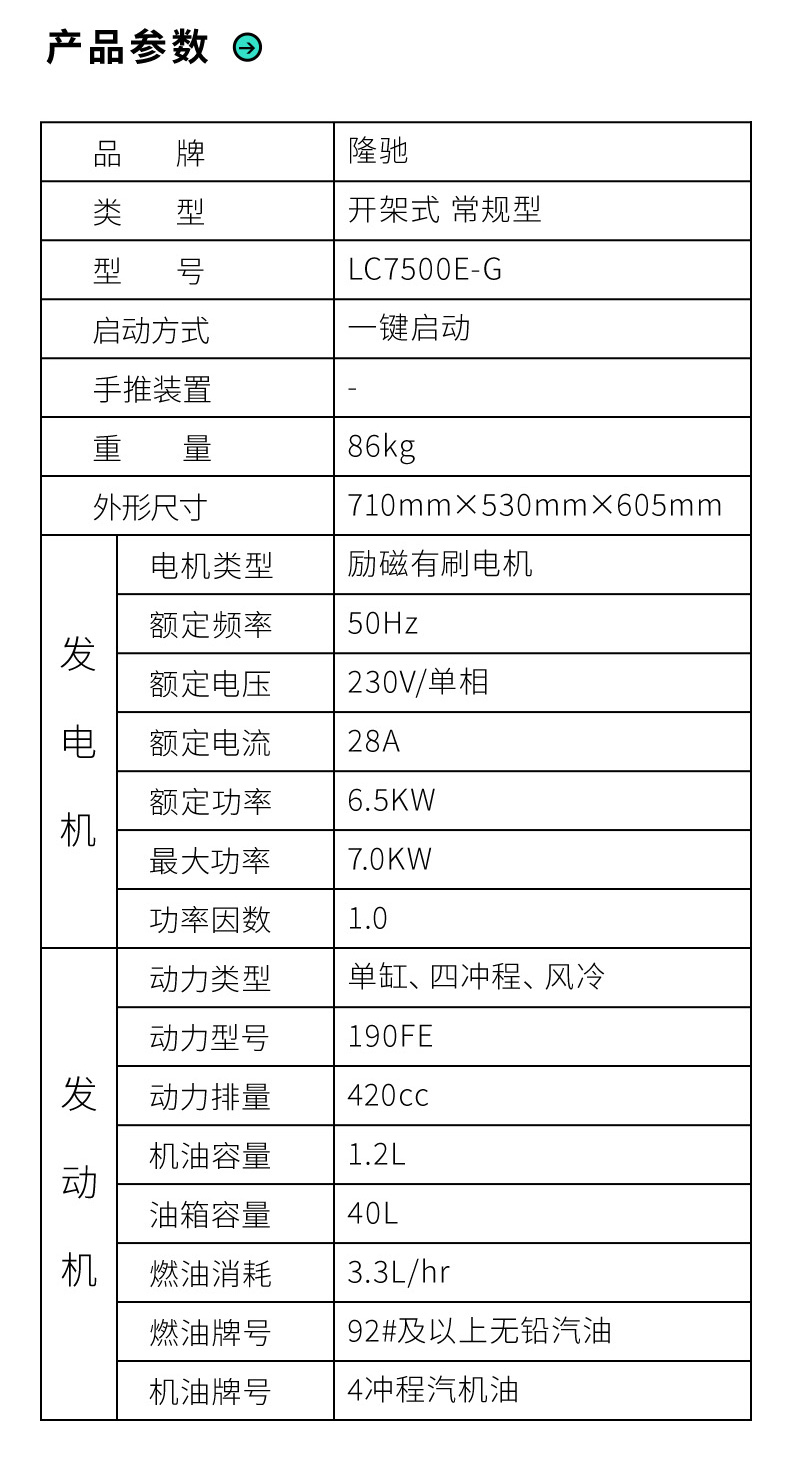 产品参数

| 品牌 | | 隆驰 |
|---|---|---|
| 类型 | | 开架式 常规型 |
| 型号 | | LC7500E-G |
| 启动方式 | | 一键启动 |
| 手推装置 | | - |
| 重量 | | 86kg |
| 外形尺寸 | | 710mm×530mm×605mm |
| 发电机 | 电机类型 | 励磁有刷电机 |
| | 额定频率 | 50Hz |
| | 额定电压 | 230V/单相 |
| | 额定电流 | 28A |
| | 额定功率 | 6.5KW |
| | 最大功率 | 7.0KW |
| | 功率因数 | 1.0 |
| 发动机 | 动力类型 | 单缸、四冲程、风冷 |
| | 动力型号 | 190FE |
| | 动力排量 | 420cc |
| | 机油容量 | 1.2L |
| | 油箱容量 | 40L |
| | 燃油消耗 | 3.3L/hr |
| | 燃油牌号 | 92#及以上无铅汽油 |
| | 机油牌号 | 4冲程汽机油 |